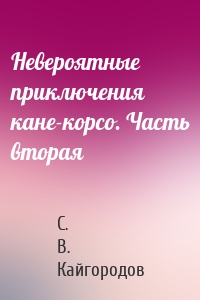 Невероятные приключения кане-корсо. Часть вторая

С.
В.
Кайгородов